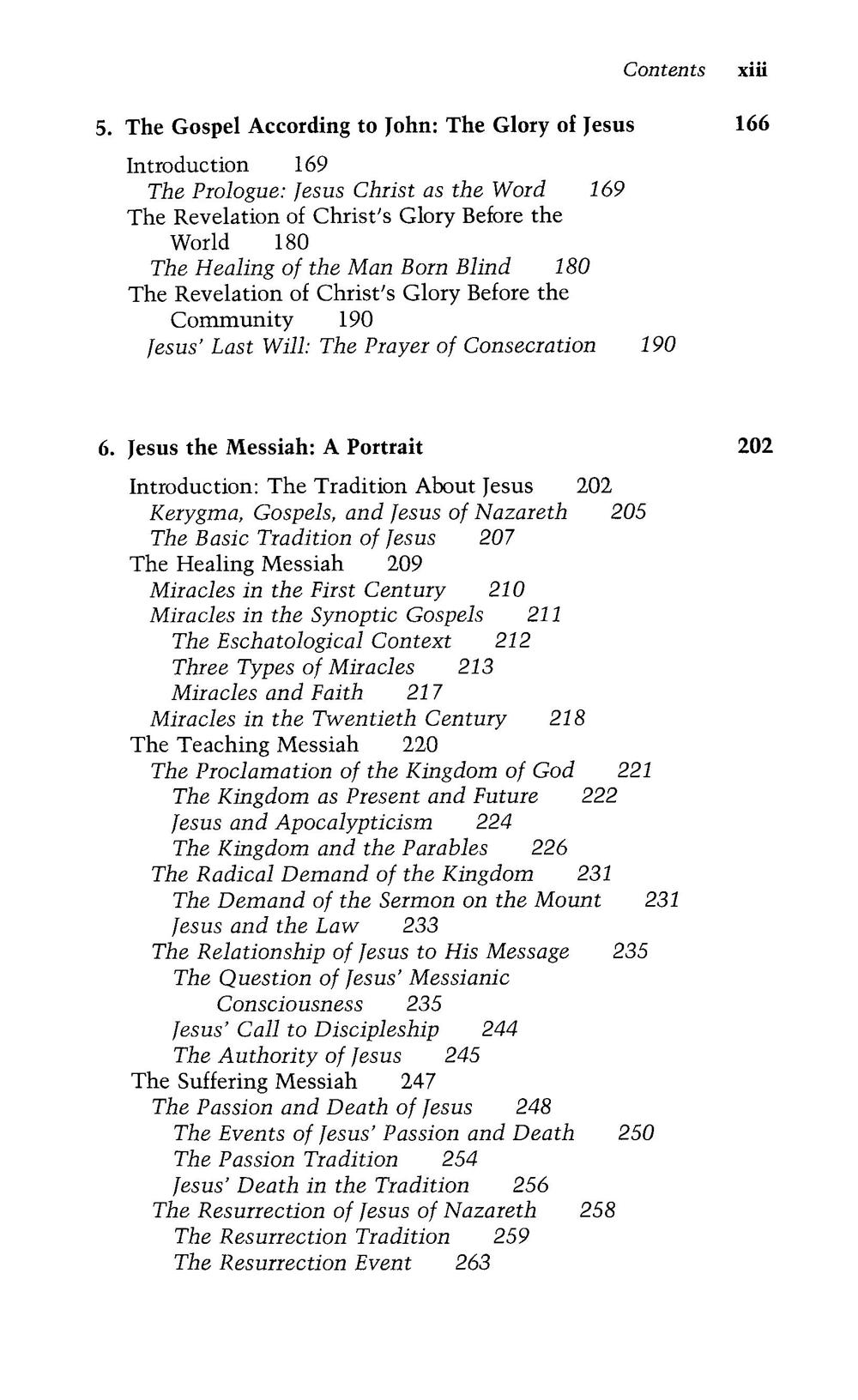 Contents xiii

5. The Gospel According to John: The Glory of Jesus 166

Introduction 169
The Prologue: Jesus Christ as the Word 169
The Revelation of Christ's Glory Before the World 180
The Healing of the Man Born Blind 180
The Revelation of Christ's Glory Before the Community 190
Jesus' Last Will: The Prayer of Consecration 190

6. Jesus the Messiah: A Portrait 202

Introduction: The Tradition About Jesus 202
Kerygma, Gospels, and Jesus of Nazareth 205
The Basic Tradition of Jesus 207
The Healing Messiah 209
Miracles in the First Century 210
Miracles in the Synoptic Gospels 211
The Eschatological Context 212
Three Types of Miracles 213
Miracles and Faith 217
Miracles in the Twentieth Century 218
The Teaching Messiah 220
The Proclamation of the Kingdom of God 221
The Kingdom as Present and Future 222
Jesus and Apocalypticism 224
The Kingdom and the Parables 226
The Radical Demand of the Kingdom 231
The Demand of the Sermon on the Mount 231
Jesus and the Law 233
The Relationship of Jesus to His Message 235
The Question of Jesus' Messianic Consciousness 235
Jesus' Call to Discipleship 244
The Authority of Jesus 245
The Suffering Messiah 247
The Passion and Death of Jesus 248
The Events of Jesus' Passion and Death 250
The Passion Tradition 254
Jesus' Death in the Tradition 256
The Resurrection of Jesus of Nazareth 258
The Resurrection Tradition 259
The Resurrection Event 263